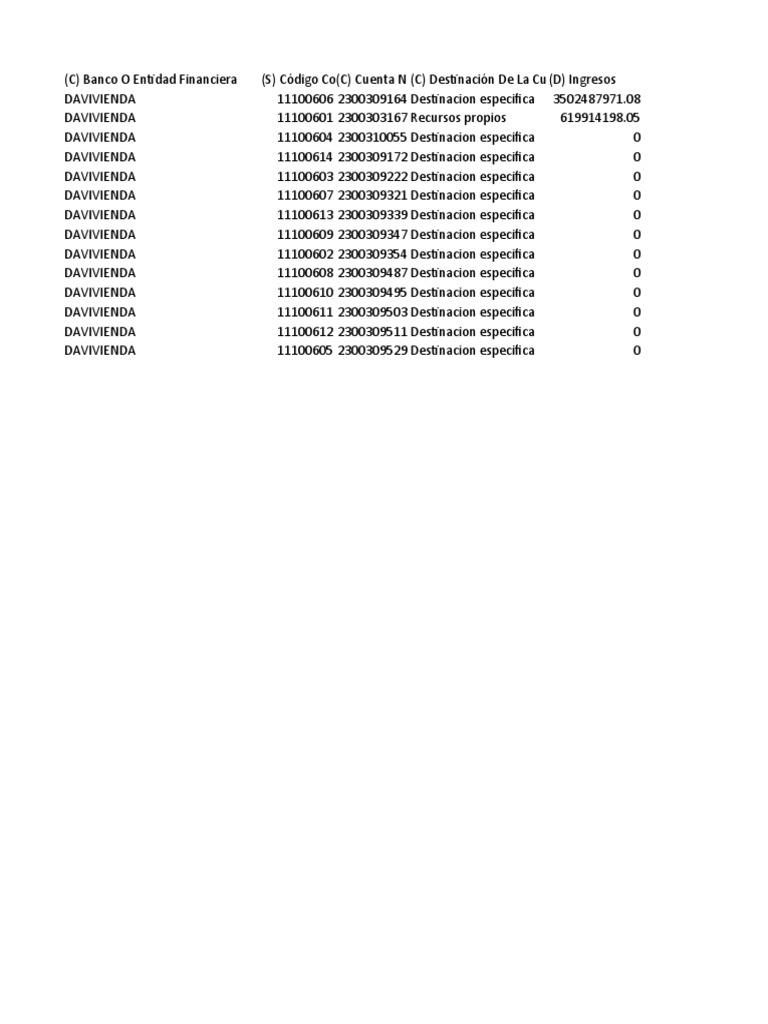 | (C) Banco O Entidad Financiera | (S) Código Co | (C) Cuenta N | (C) Destinación De La Cu | (D) Ingresos |
|---|---|---|---|---|
| DAVIVIENDA | 11100606 | 2300309164 | Destinacion especifica | 3502487971.08 |
| DAVIVIENDA | 11100601 | 2300303167 | Recursos propios | 619914198.05 |
| DAVIVIENDA | 11100604 | 2300310055 | Destinacion especifica | 0 |
| DAVIVIENDA | 11100614 | 2300309172 | Destinacion especifica | 0 |
| DAVIVIENDA | 11100603 | 2300309222 | Destinacion especifica | 0 |
| DAVIVIENDA | 11100607 | 2300309321 | Destinacion especifica | 0 |
| DAVIVIENDA | 11100613 | 2300309339 | Destinacion especifica | 0 |
| DAVIVIENDA | 11100609 | 2300309347 | Destinacion especifica | 0 |
| DAVIVIENDA | 11100602 | 2300309354 | Destinacion especifica | 0 |
| DAVIVIENDA | 11100608 | 2300309487 | Destinacion especifica | 0 |
| DAVIVIENDA | 11100610 | 2300309495 | Destinacion especifica | 0 |
| DAVIVIENDA | 11100611 | 2300309503 | Destinacion especifica | 0 |
| DAVIVIENDA | 11100612 | 2300309511 | Destinacion especifica | 0 |
| DAVIVIENDA | 11100605 | 2300309529 | Destinacion especifica | 0 |